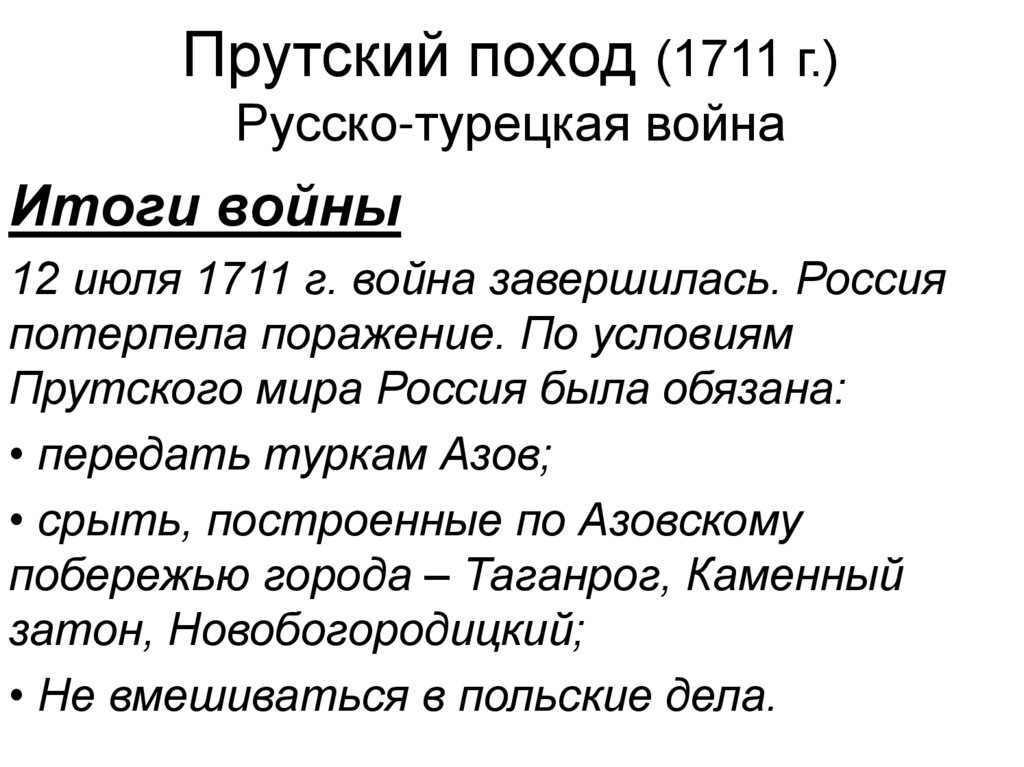 Прутский поход (1711 г.)
Русско-турецкая война

Итоги войны

12 июля 1711 г. война завершилась. Россия потерпела поражение. По условиям Прутского мира Россия была обязана:

• передать туркам Азов;

• срыть, построенные по Азовскому побережью города – Таганрог, Каменный затон, Новобогородицкий;

• Не вмешиваться в польские дела.